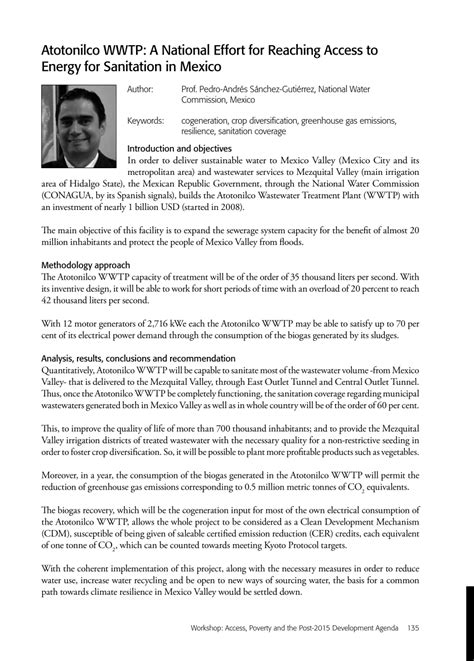 Atotonilco WWTP: A National Effort for Reaching Access to Energy for Sanitation in Mexico

Author: Prof. Pedro-Andrés Sánchez-Gutiérrez, National Water Commission, Mexico

Keywords: cogeneration, crop diversification, greenhouse gas emissions, resilience, sanitation coverage

Introduction and objectives
In order to deliver sustainable water to Mexico Valley (Mexico City and its metropolitan area) and wastewater services to Mezquital Valley (main irrigation area of Hidalgo State), the Mexican Republic Government, through the National Water Commission (CONAGUA, by its Spanish signals), builds the Atotonilco Wastewater Treatment Plant (WWTP) with an investment of nearly 1 billion USD (started in 2008).

The main objective of this facility is to expand the sewerage system capacity for the benefit of almost 20 million inhabitants and protect the people of Mexico Valley from floods.

Methodology approach
The Atotonilco WWTP capacity of treatment will be of the order of 35 thousand liters per second. With its inventive design, it will be able to work for short periods of time with an overload of 20 percent to reach 42 thousand liters per second.

With 12 motor generators of 2,716 kWe each the Atotonilco WWTP may be able to satisfy up to 70 per cent of its electrical power demand through the consumption of the biogas generated by its sludges.

Analysis, results, conclusions and recommendation
Quantitatively, Atotonilco WWTP will be capable to sanitate most of the wastewater volume -from Mexico Valley- that is delivered to the Mezquital Valley, through East Outlet Tunnel and Central Outlet Tunnel. Thus, once the Atotonilco WWTP be completely functioning, the sanitation coverage regarding municipal wastewaters generated both in Mexico Valley as well as in whole country will be of the order of 60 per cent.

This, to improve the quality of life of more than 700 thousand inhabitants; and to provide the Mezquital Valley irrigation districts of treated wastewater with the necessary quality for a non-restrictive seeding in order to foster crop diversification. So, it will be possible to plant more profitable products such as vegetables.

Moreover, in a year, the consumption of the biogas generated in the Atotonilco WWTP will permit the reduction of greenhouse gas emissions corresponding to 0.5 million metric tonnes of $CO_2$ equivalents.

The biogas recovery, which will be the cogeneration input for most of the own electrical consumption of the Atotonilco WWTP, allows the whole project to be considered as a Clean Development Mechanism (CDM), susceptible of being given of saleable certified emission reduction (CER) credits, each equivalent of one tonne of $CO_2$, which can be counted towards meeting Kyoto Protocol targets.

With the coherent implementation of this project, along with the necessary measures in order to reduce water use, increase water recycling and be open to new ways of sourcing water, the basis for a common path towards climate resilience in Mexico Valley would be settled down.

Workshop: Access, Poverty and the Post-2015 Development Agenda 135